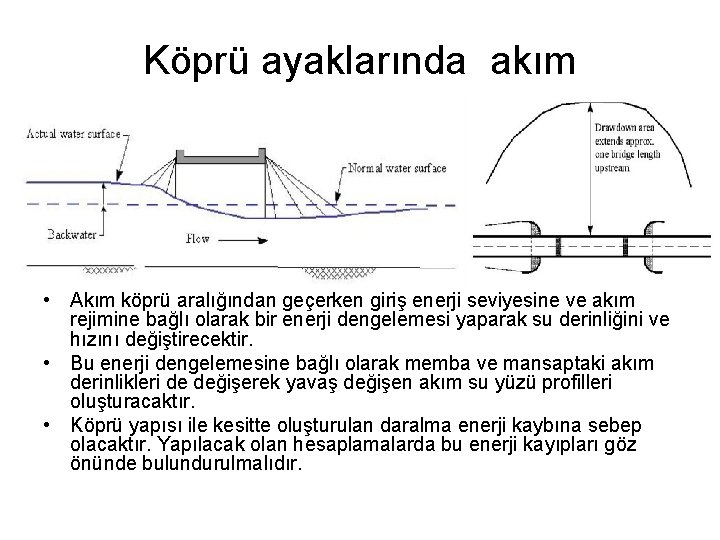 Köprü ayaklarında akım

Actual water surface

Normal water surface

Backwater

Flow

Drawdown area extends approx. one bridge length upstream

• Akım köprü aralığından geçerken giriş enerji seviyesine ve akım rejimine bağlı olarak bir enerji dengelemesi yaparak su derinliğini ve hızını değiştirecektir.

• Bu enerji dengelemesine bağlı olarak memba ve mansaptaki akım derinlikleri de değişerek yavaş değişen akım su yüzü profilleri oluşturacaktır.

• Köprü yapısı ile kesitte oluşturulan daralma enerji kaybına sebep olacaktır. Yapılacak olan hesaplamalarda bu enerji kayıpları göz önünde bulundurulmalıdır.